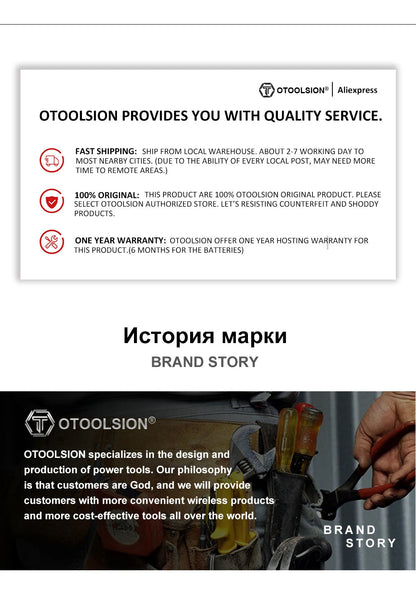 OTOOLSION® | Aliexpress

OTOOLSION PROVIDES YOU WITH QUALITY SERVICE.

FAST SHIPPING: SHIP FROM LOCAL WAREHOUSE. ABOUT 2-7 WORKING DAY TO MOST NEARBY CITIES. (DUE TO THE ABILITY OF EVERY LOCAL POST, MAY NEED MORE TIME TO REMOTE AREAS.)

100% ORIGINAL: THIS PRODUCT ARE 100% OTOOLSION ORIGINAL PRODUCT. PLEASE SELECT OTOOLSION AUTHORIZED STORE. LET'S RESISTING COUNTERFEIT AND SHODDY PRODUCTS.

ONE YEAR WARRANTY: OTOOLSION OFFER ONE YEAR HOSTING WARRANTY FOR THIS PRODUCT.(6 MONTHS FOR THE BATTERIES)

История марки

BRAND STORY

OTOOLSION®

OTOOLSION specializes in the design and production of power tools. Our philosophy is that customers are God, and we will provide customers with more convenient wireless products and more cost-effective tools all over the world.

BRAND STORY